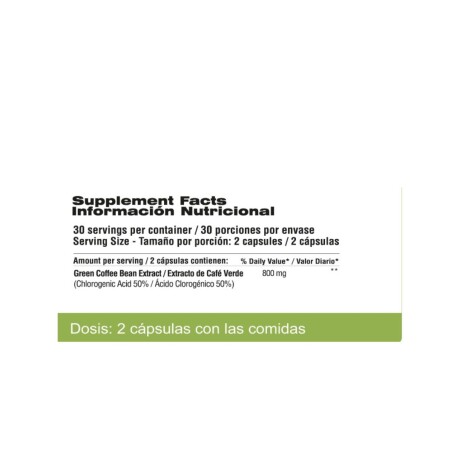 Supplement Facts
Información Nutricional

30 servings per container / 30 porciones por envase
Serving Size - Tamaño por porción: 2 capsules / 2 cápsulas

| Amount per serving / 2 cápsulas contienen: | | % Daily Value* / Valor Diario* |
|---|---|---|
| Green Coffee Bean Extract / Extracto de Café Verde (Chlorogenic Acid 50% / Ácido Clorogénico 50%) | 800 mg | ** |

Dosis: 2 cápsulas con las comidas